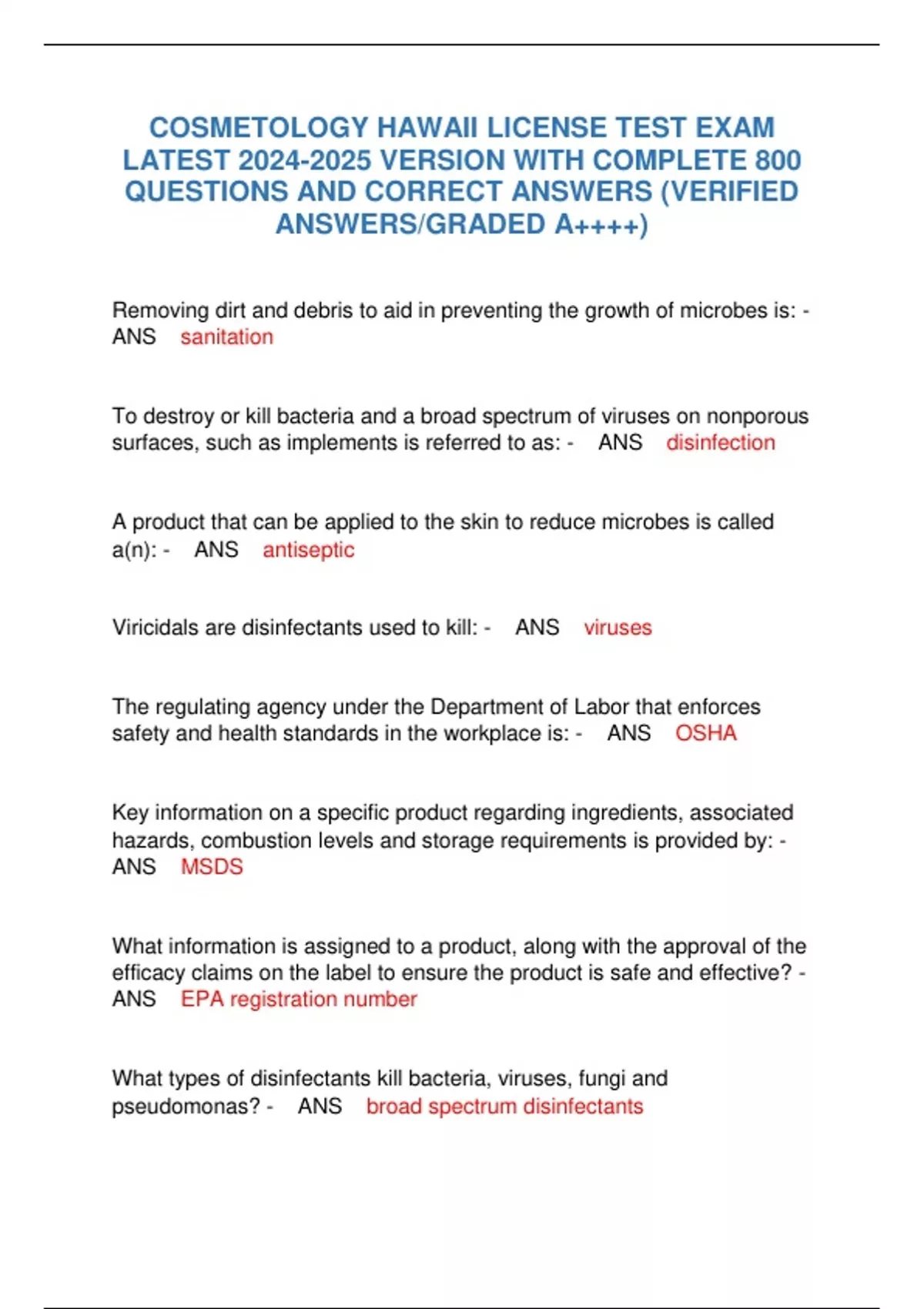 COSMETOLOGY HAWAII LICENSE TEST EXAM LATEST 2024-2025 VERSION WITH COMPLETE 800 QUESTIONS AND CORRECT ANSWERS (VERIFIED ANSWERS/GRADED A++++)

Removing dirt and debris to aid in preventing the growth of microbes is: - ANS sanitation

To destroy or kill bacteria and a broad spectrum of viruses on nonporous surfaces, such as implements is referred to as: - ANS disinfection

A product that can be applied to the skin to reduce microbes is called a(n): - ANS antiseptic

Viricidals are disinfectants used to kill: - ANS viruses

The regulating agency under the Department of Labor that enforces safety and health standards in the workplace is: - ANS OSHA

Key information on a specific product regarding ingredients, associated hazards, combustion levels and storage requirements is provided by: - ANS MSDS

What information is assigned to a product, along with the approval of the efficacy claims on the label to ensure the product is safe and effective? - ANS EPA registration number

What types of disinfectants kill bacteria, viruses, fungi and pseudomonas? - ANS broad spectrum disinfectants